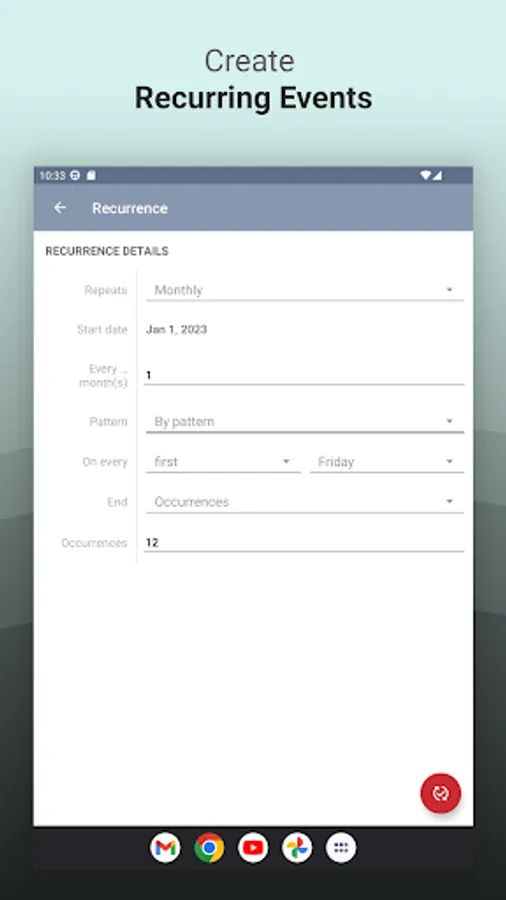 Create
Recurring Events

10:33

Recurrence

RECURRENCE DETAILS

Repeats Monthly

Start date Jan 1, 2023

Every ... month(s) 1

Pattern By pattern

On every first Friday

End Occurrences

Occurrences 12